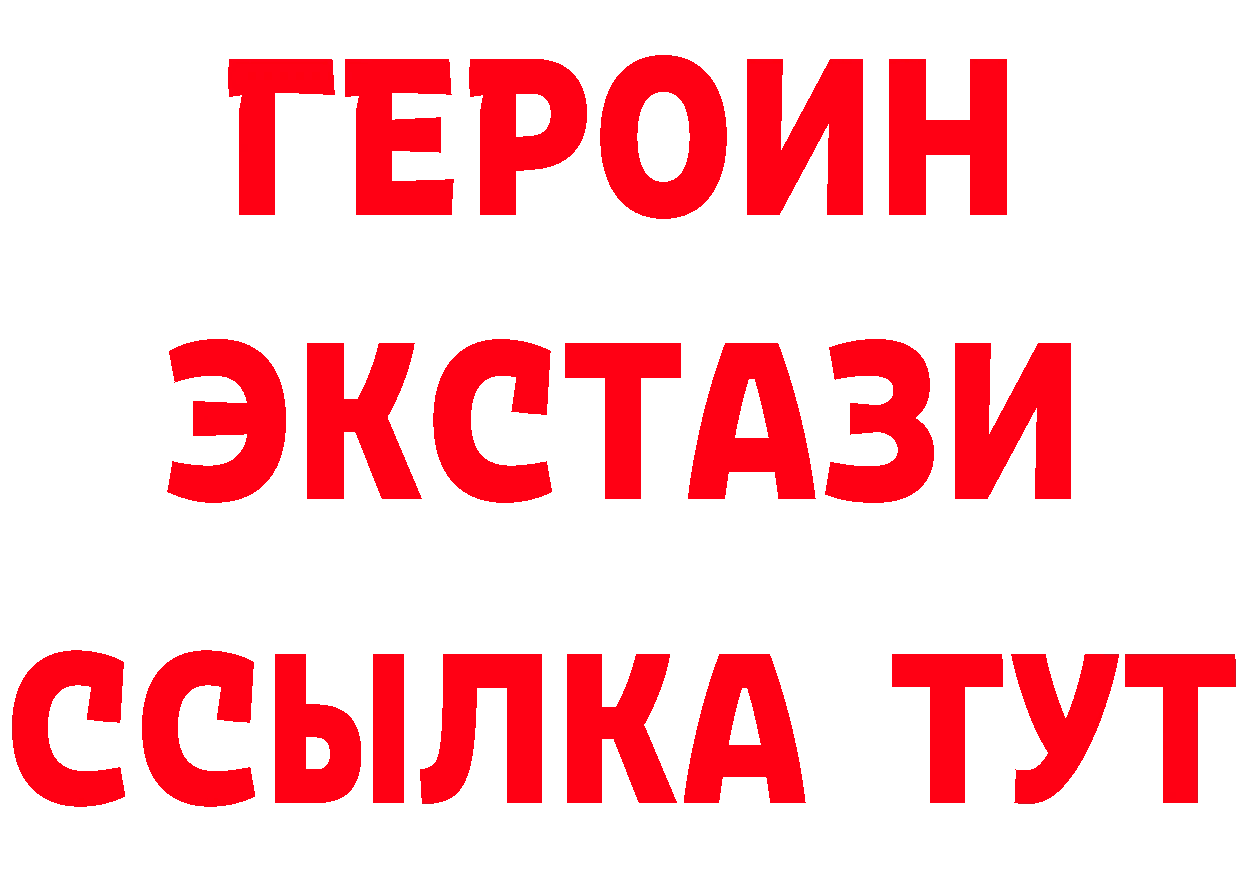 ГЕРОИН
ЭКСТАЗИ
ССЫЛКА ТУТ